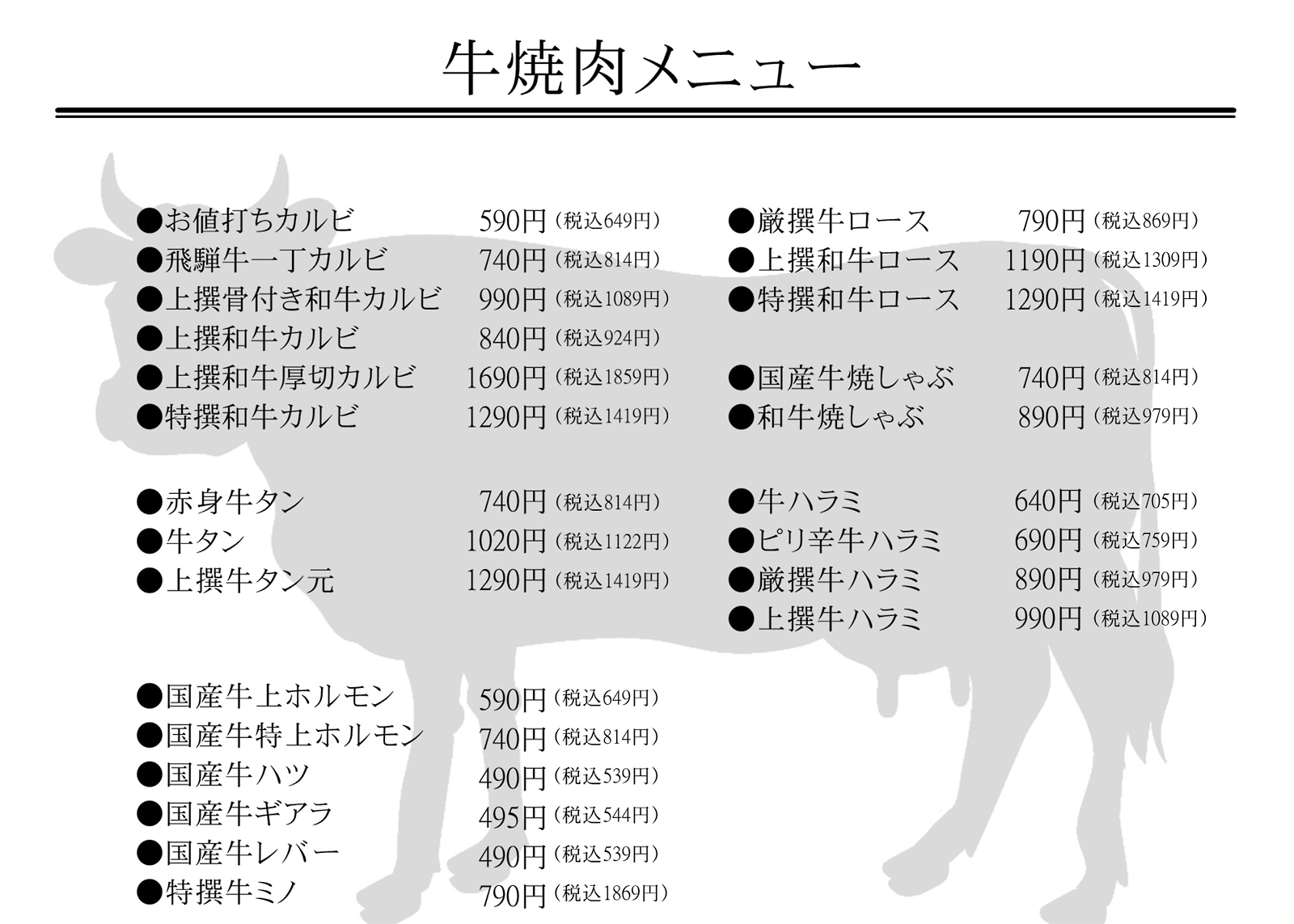 牛焼肉メニュー

●お値打ちカルビ 590円（税込649円）
●飛騨牛一丁カルビ 740円（税込814円）
●上撰骨付き和牛カルビ 990円（税込1089円）
●上撰和牛カルビ 840円（税込924円）
●上撰和牛厚切カルビ 1690円（税込1859円）
●特撰和牛カルビ 1290円（税込1419円）

●赤身牛タン 740円（税込814円）
●牛タン 1020円（税込1122円）
●上撰牛タン元 1290円（税込1419円）

●国産牛上ホルモン 590円（税込649円）
●国産牛特上ホルモン 740円（税込814円）
●国産牛ハツ 490円（税込539円）
●国産牛ギアラ 495円（税込544円）
●国産牛レバー 490円（税込539円）
●特撰牛ミノ 790円（税込1869円）

●厳撰牛ロース 790円（税込869円）
●上撰和牛ロース 1190円（税込1309円）
●特撰和牛ロース 1290円（税込1419円）

●国産牛焼しゃぶ 740円（税込814円）
●和牛焼しゃぶ 890円（税込979円）

●牛ハラミ 640円（税込705円）
●ピリ辛牛ハラミ 690円（税込759円）
●厳撰牛ハラミ 890円（税込979円）
●上撰牛ハラミ 990円（税込1089円）